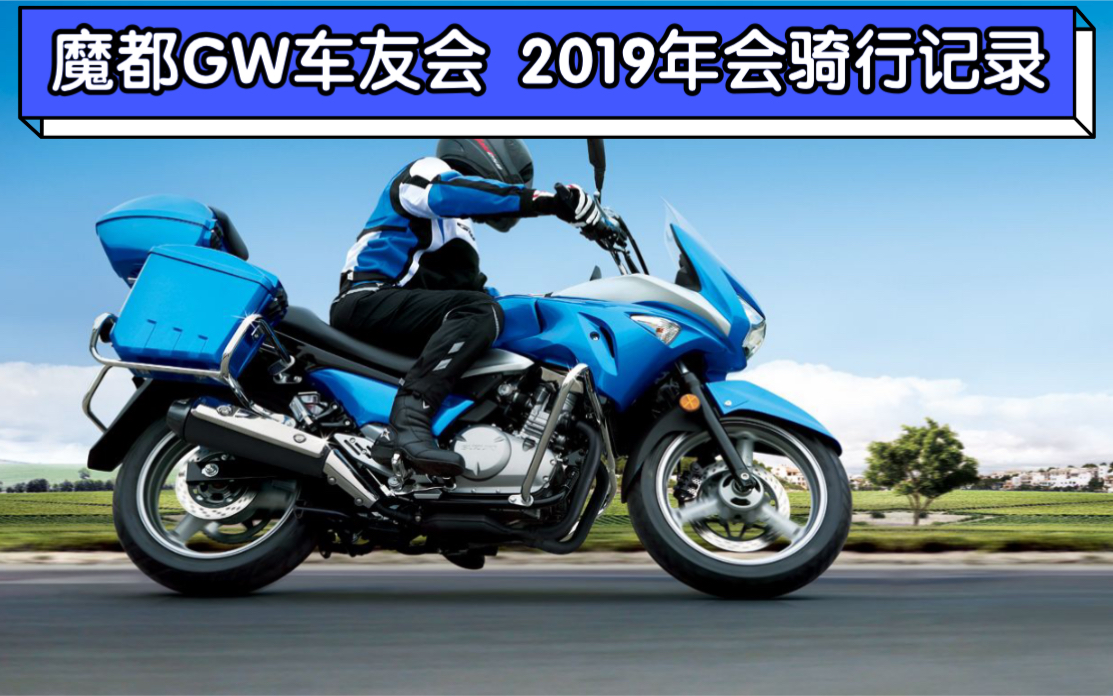 魔都GW车友会 2019年会骑行记录